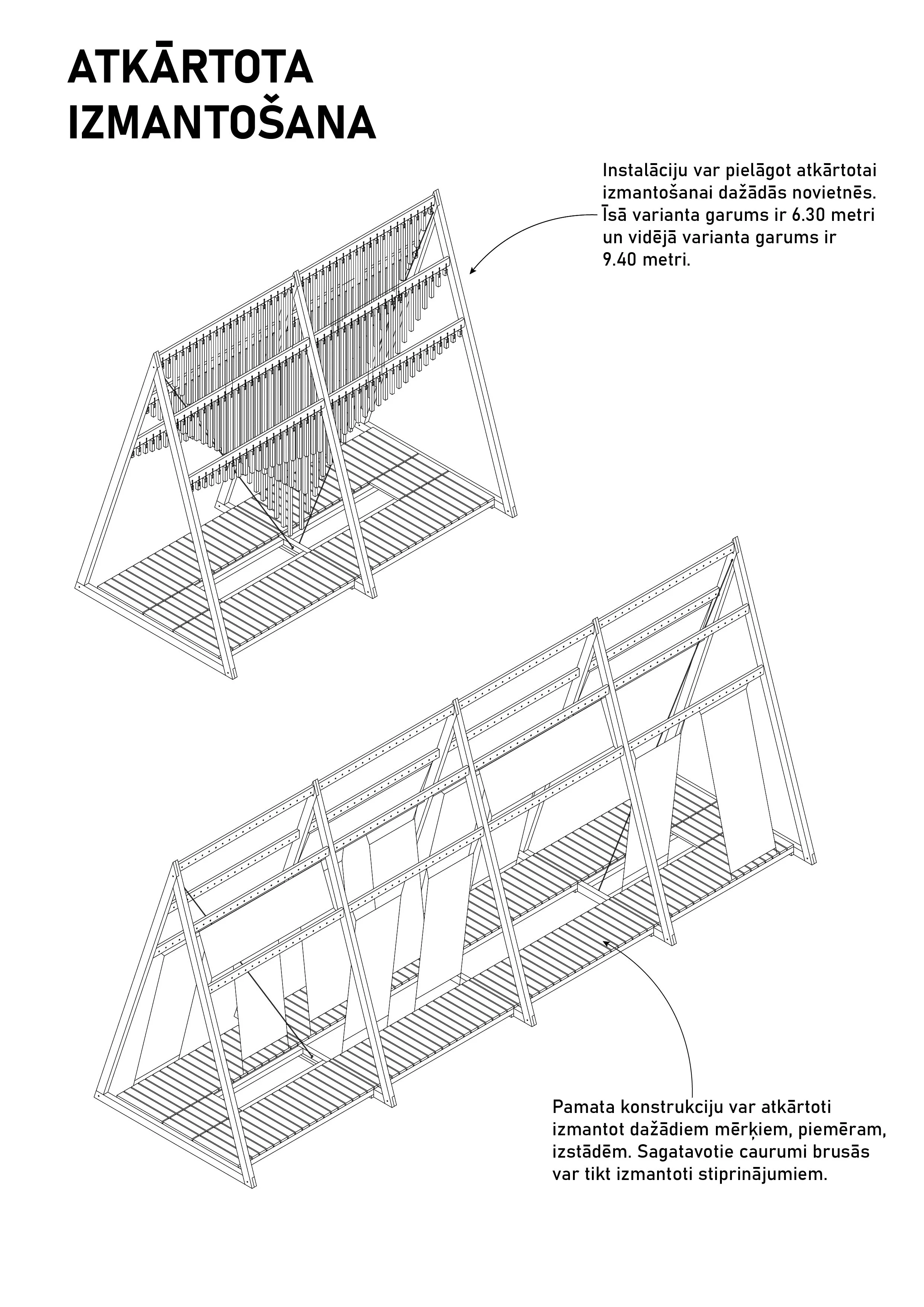 ATKĀRTOTA IZMANTOŠANA

Instalāciju var pielāgot atkārtotai izmantošanai dažādās novietnēs. Īsā varianta garums ir 6.30 metri un vidējā varianta garums ir 9.40 metri.

Pamata konstrukciju var atkārtoti izmantot dažādiem mērķiem, piemēram, izstādēm. Sagatavotie caurumi brusās var tikt izmantoti stiprinājumiem.